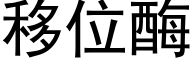 移位酶